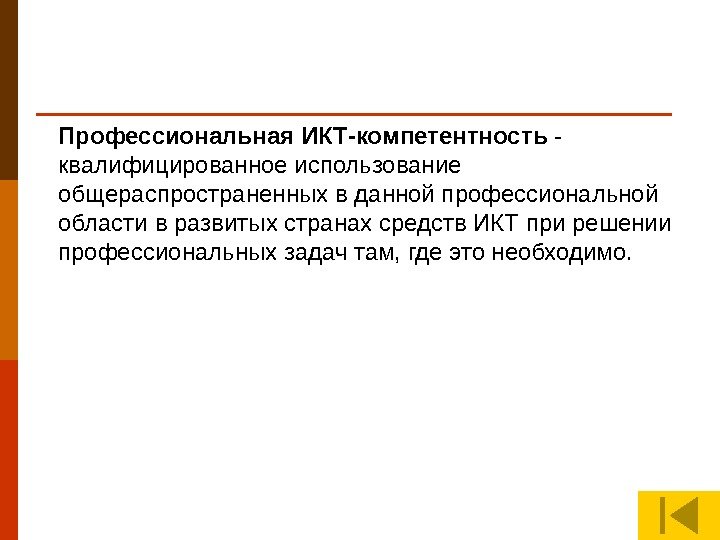 Профессиональная ИКТ-компетентность - квалифицированное использование общераспространенных в данной профессиональной области в развитых странах средств ИКТ при решении профессиональных задач там, где это необходимо.